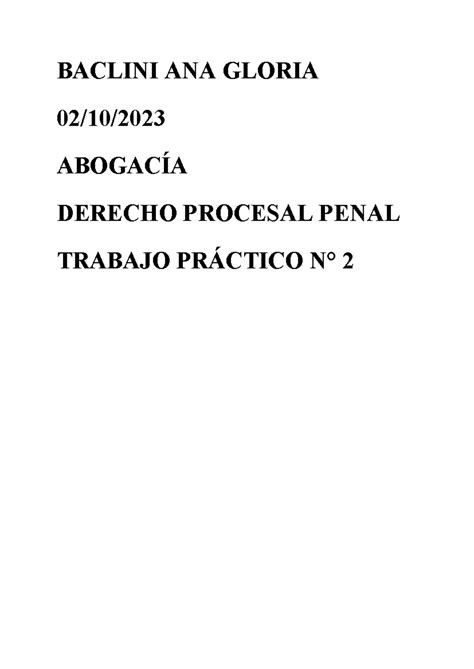 BACLINI ANA GLORIA

02/10/2023

ABOGACÍA

DERECHO PROCESAL PENAL

TRABAJO PRÁCTICO N° 2